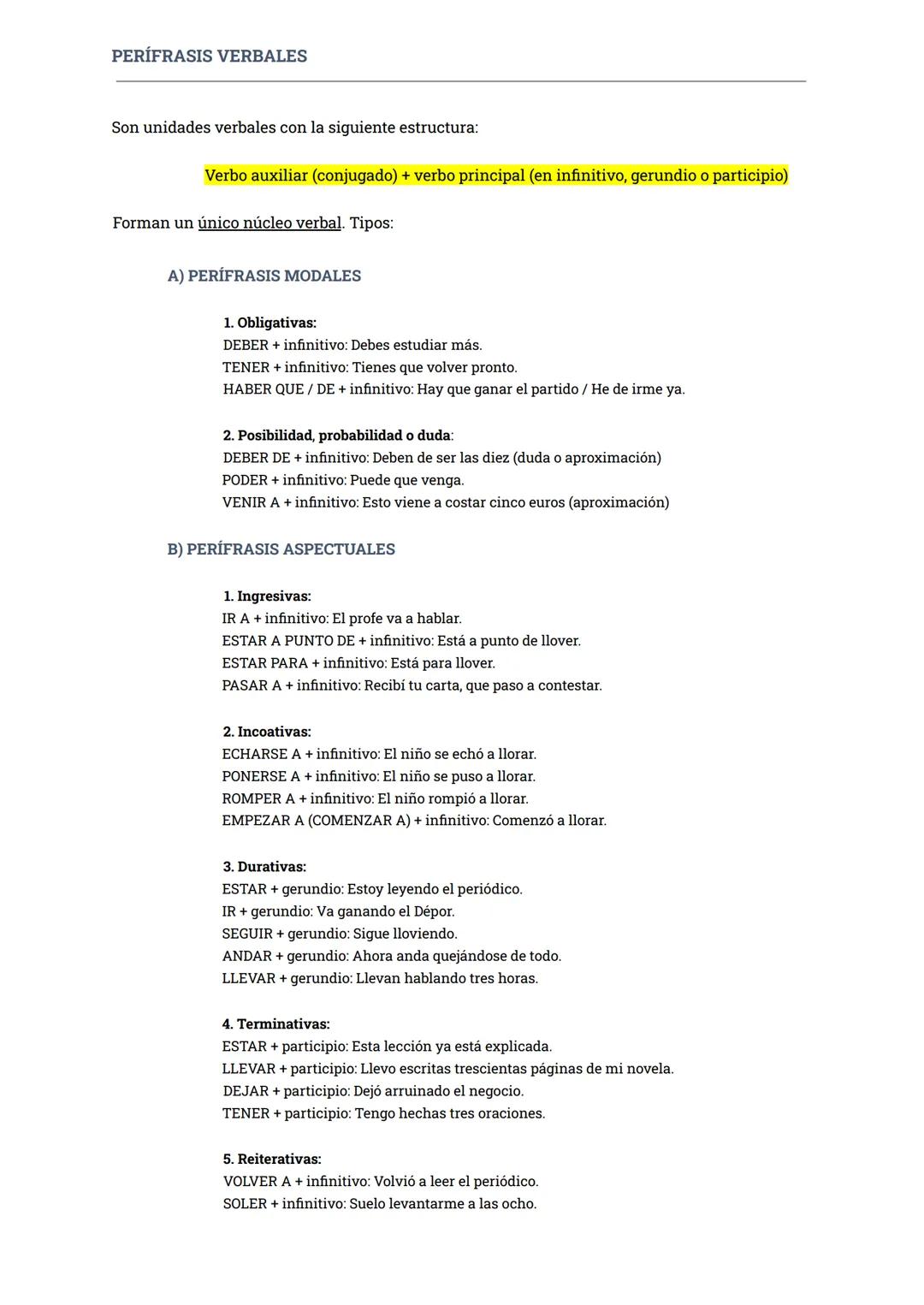 PERÍFRASIS VERBALES

Son unidades verbales con la siguiente estructura:

Verbo auxiliar (conjugado) + verbo principal (en infinitivo, gerundio o participio)

Forman un único núcleo verbal. Tipos:

A) PERÍFRASIS MODALES

1. Obligativas:
DEBER + infinitivo: Debes estudiar más.
TENER + infinitivo: Tienes que volver pronto.
HABER QUE / DE + infinitivo: Hay que ganar el partido / He de irme ya.

2. Posibilidad, probabilidad o duda:
DEBER DE + infinitivo: Deben de ser las diez (duda o aproximación)
PODER + infinitivo: Puede que venga.
VENIR A + infinitivo: Esto viene a costar cinco euros (aproximación)

B) PERÍFRASIS ASPECTUALES

1. Ingresivas:
IR A + infinitivo: El profe va a hablar.
ESTAR A PUNTO DE + infinitivo: Está a punto de llover.
ESTAR PARA + infinitivo: Está para llover.
PASAR A + infinitivo: Recibí tu carta, que paso a contestar.

2. Incoativas:
ECHARSE A + infinitivo: El niño se echó a llorar.
PONERSE A + infinitivo: El niño se puso a llorar.
ROMPER A + infinitivo: El niño rompió a llorar.
EMPEZAR A (COMENZAR A) + infinitivo: Comenzó a llorar.

3. Durativas:
ESTAR + gerundio: Estoy leyendo el periódico.
IR + gerundio: Va ganando el Dépor.
SEGUIR + gerundio: Sigue lloviendo.
ANDAR + gerundio: Ahora anda quejándose de todo.
LLEVAR + gerundio: Llevan hablando tres horas.

4. Terminativas:
ESTAR + participio: Esta lección ya está explicada.
LLEVAR + participio: Llevo escritas trescientas páginas de mi novela.
DEJAR + participio: Dejó arruinado el negocio.
TENER + participio: Tengo hechas tres oraciones.

5. Reiterativas:
VOLVER A + infinitivo: Volvió a leer el periódico.
SOLER + infinitivo: Suelo levantarme a las ocho.